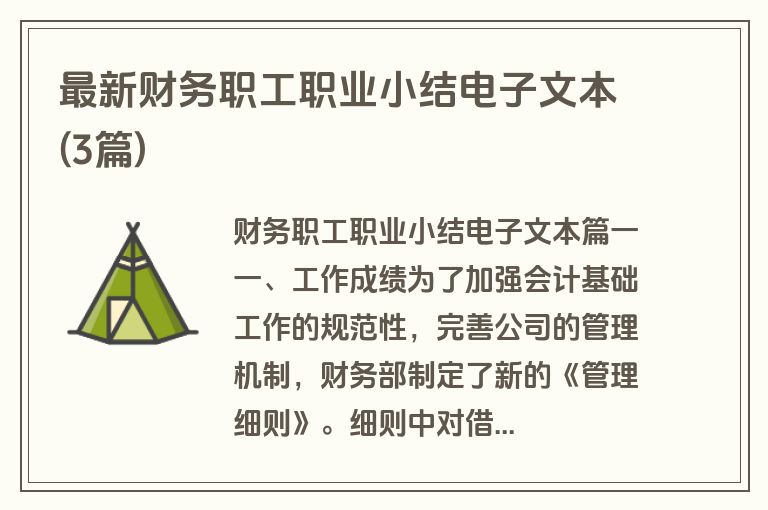 最新财务职工职业小结电子文本(3篇)

财务职工职业小结电子文本篇一一、工作成绩为了加强会计基础工作的规范性，完善公司的管理机制，财务部制定了新的《管理细则》。细则中对借...